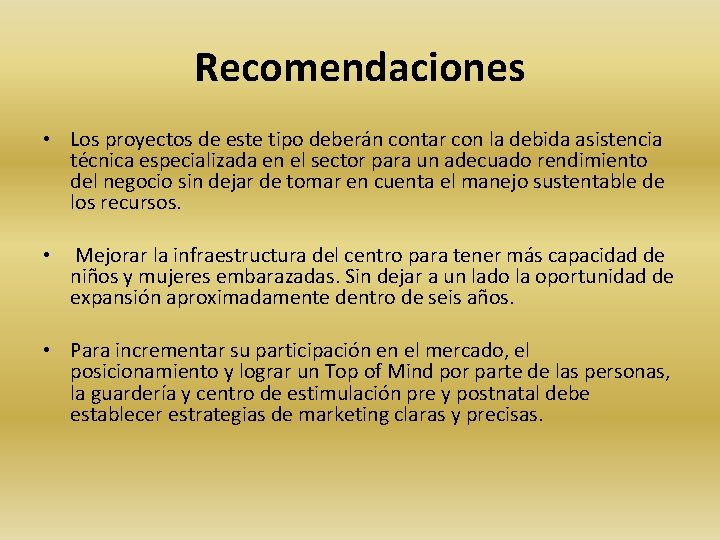 Recomendaciones

• Los proyectos de este tipo deberán contar con la debida asistencia técnica especializada en el sector para un adecuado rendimiento del negocio sin dejar de tomar en cuenta el manejo sustentable de los recursos.

• Mejorar la infraestructura del centro para tener más capacidad de niños y mujeres embarazadas. Sin dejar a un lado la oportunidad de expansión aproximadamente dentro de seis años.

• Para incrementar su participación en el mercado, el posicionamiento y lograr un Top of Mind por parte de las personas, la guardería y centro de estimulación pre y postnatal debe establecer estrategias de marketing claras y precisas.